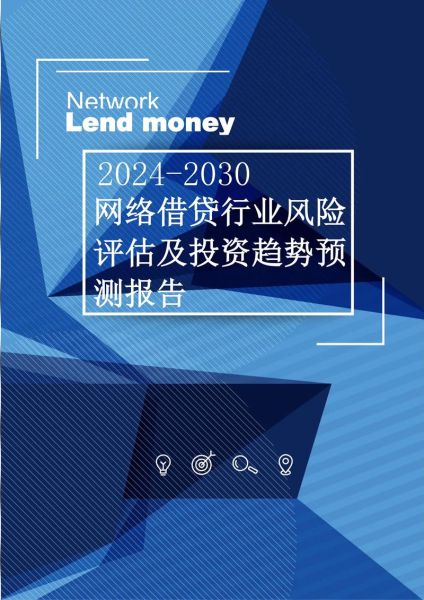 Network
Lend money

2024-2030
网络借贷行业风险评估及投资趋势预测报告